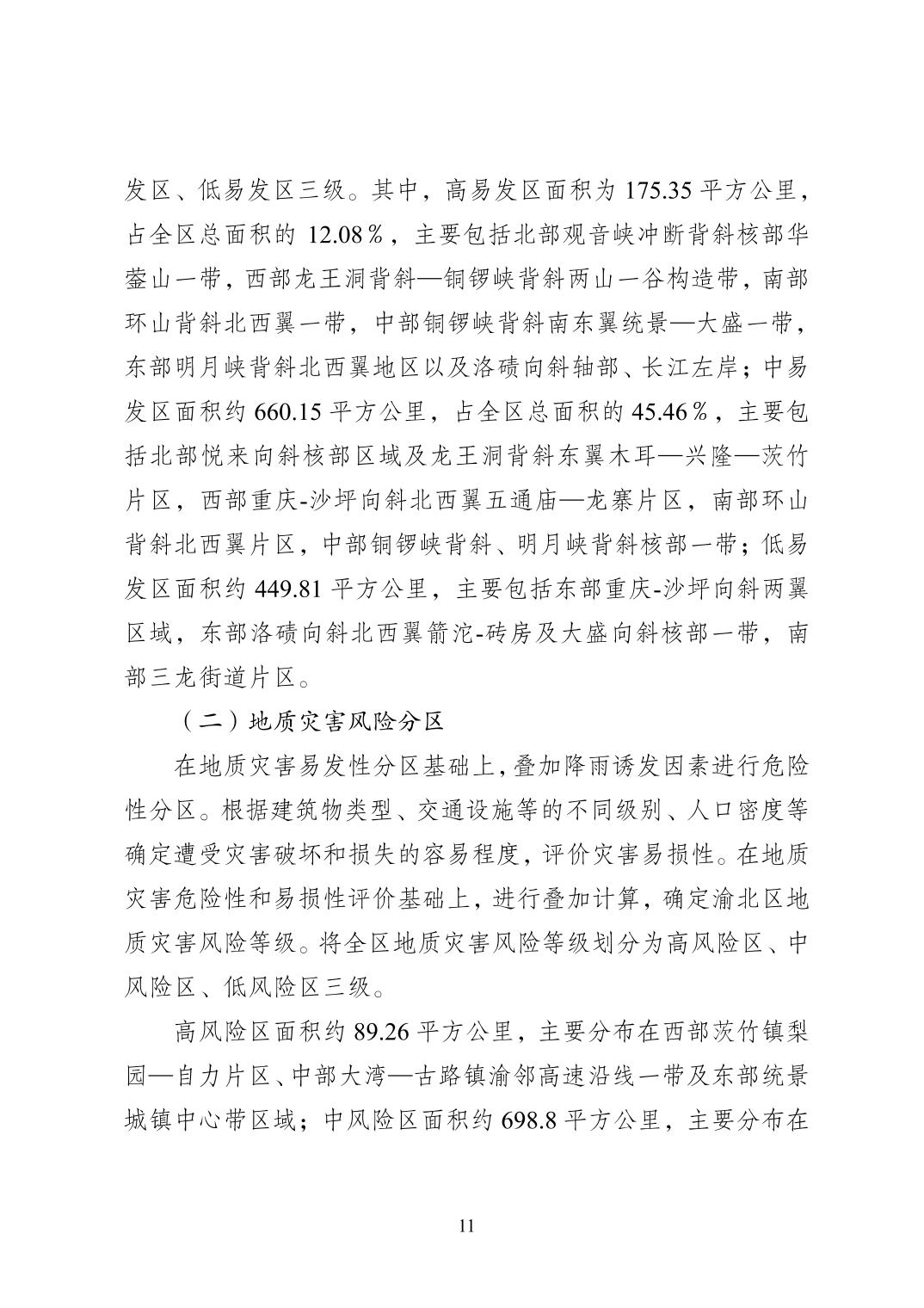 发区、低易发区三级。其中，高易发区面积为 175.35 平方公里，占全区总面积的 12.08％，主要包括北部观音峡冲断背斜核部华蓥山一带，西部龙王洞背斜—铜锣峡背斜两山一谷构造带，南部环山背斜北西翼一带，中部铜锣峡背斜南东翼统景—大盛一带，东部明月峡背斜北西翼地区以及洛碛向斜轴部、长江左岸；中易发区面积约 660.15 平方公里，占全区总面积的 45.46％，主要包括北部悦来向斜核部区域及龙王洞背斜东翼木耳—兴隆—茨竹片区，西部重庆-沙坪向斜北西翼五通庙—龙寨片区，南部环山背斜北西翼片区，中部铜锣峡背斜、明月峡背斜核部一带；低易发区面积约 449.81 平方公里，主要包括东部重庆-沙坪向斜两翼区域，东部洛碛向斜北西翼箭沱-砖房及大盛向斜核部一带，南部三龙街道片区。

（二）地质灾害风险分区

在地质灾害易发性分区基础上，叠加降雨诱发因素进行危险性分区。根据建筑物类型、交通设施等的不同级别、人口密度等确定遭受灾害破坏和损失的容易程度，评价灾害易损性。在地质灾害危险性和易损性评价基础上，进行叠加计算，确定渝北区地质灾害风险等级。将全区地质灾害风险等级划分为高风险区、中风险区、低风险区三级。

高风险区面积约 89.26 平方公里，主要分布在西部茨竹镇梨园—自力片区、中部大湾—古路镇渝邻高速沿线一带及东部统景城镇中心带区域；中风险区面积约 698.8 平方公里，主要分布在

11